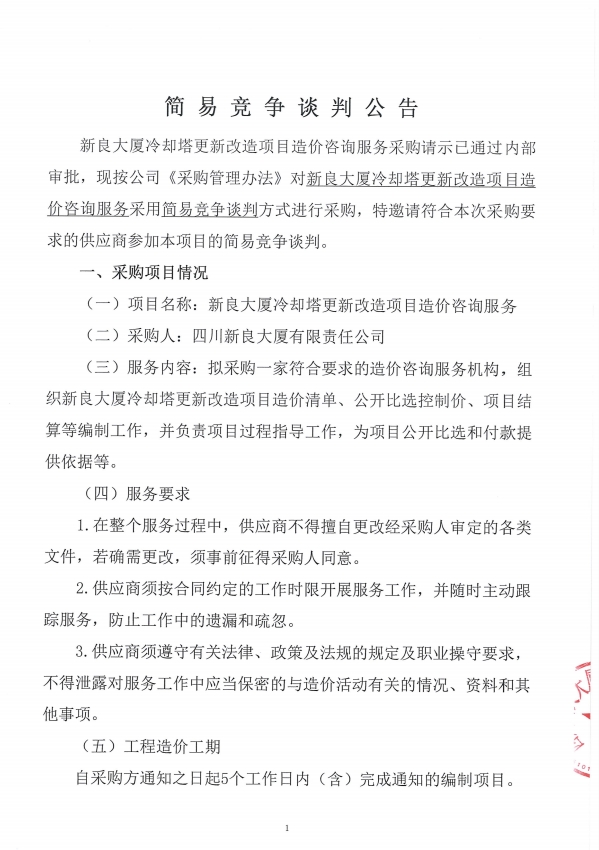 简易竞争谈判公告

新良大厦冷却塔更新改造项目造价咨询服务采购请示已通过内部审批，现按公司《采购管理办法》对新良大厦冷却塔更新改造项目造价咨询服务采用简易竞争谈判方式进行采购，特邀请符合本次采购要求的供应商参加本项目的简易竞争谈判。

一、采购项目情况

（一）项目名称：新良大厦冷却塔更新改造项目造价咨询服务

（二）采购人：四川新良大厦有限责任公司

（三）服务内容：拟采购一家符合要求的造价咨询服务机构，组织新良大厦冷却塔更新改造项目造价清单、公开比选控制价、项目结算等编制工作，并负责项目过程指导工作，为项目公开比选和付款提供依据等。

（四）服务要求

1.在整个服务过程中，供应商不得擅自更改经采购人审定的各类文件，若确需更改，须事前征得采购人同意。

2.供应商须按合同约定的工作时限开展服务工作，并随时主动跟踪服务，防止工作中的遗漏和疏忽。

3.供应商须遵守有关法律、政策及法规的规定及职业操守要求，不得泄露对服务工作中应当保密的与造价活动有关的情况、资料和其他事项。

（五）工程造价工期

自采购方通知之日起5个工作日内（含）完成通知的编制项目。

1